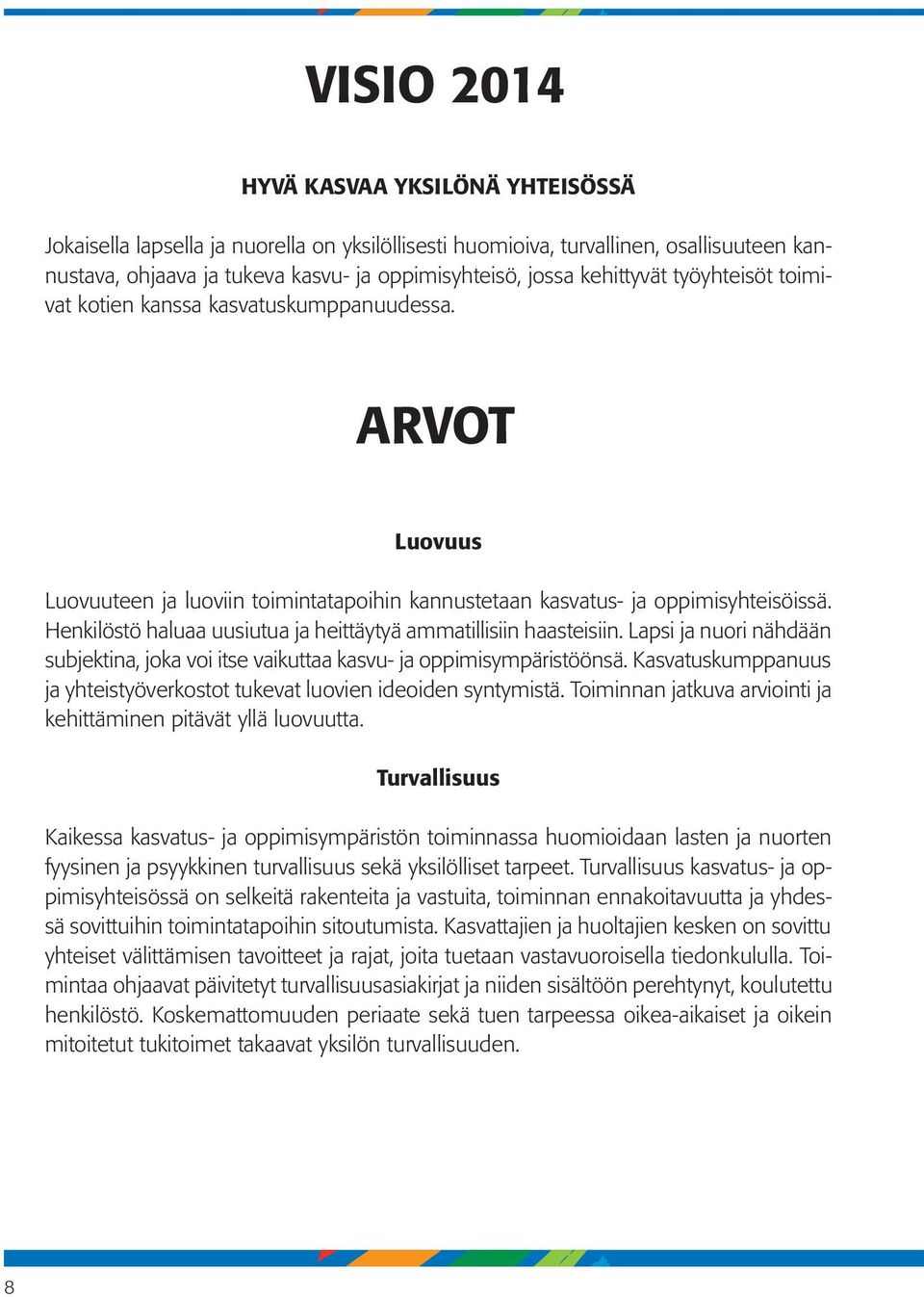 VISIO 2014

HYVÄ KASVAA YKSILÖNÄ YHTEISÖSSÄ

Jokaisella lapsella ja nuorella on yksilöllisesti huomioiva, turvallinen, osallisuuteen kannustava, ohjaava ja tukeva kasvu- ja oppimisyhteisö, jossa kehittyvät työyhteisöt toimivat kotien kanssa kasvatuskumppanuudessa.

ARVOT

Luovuus

Luovuuteen ja luoviin toimintatapoihin kannustetaan kasvatus- ja oppimisyhteisöissä. Henkilöstö haluaa uusiutua ja heittäytyä ammatillisiin haasteisiin. Lapsi ja nuori nähdään subjektina, joka voi itse vaikuttaa kasvu- ja oppimisympäristöönsä. Kasvatuskumppanuus ja yhteistyöverkostot tukevat luovien ideoiden syntymistä. Toiminnan jatkuva arviointi ja kehittäminen pitävät yllä luovuutta.

Turvallisuus

Kaikessa kasvatus- ja oppimisympäristön toiminnassa huomioidaan lasten ja nuorten fyysinen ja psyykkinen turvallisuus sekä yksilölliset tarpeet. Turvallisuus kasvatus- ja oppimisyhteisössä on selkeitä rakenteita ja vastuita, toiminnan ennakoitavuutta ja yhdessä sovittuihin toimintatapoihin sitoutumista. Kasvattajien ja huoltajien kesken on sovittu yhteiset välittämisen tavoitteet ja rajat, joita tuetaan vastavuoroisella tiedonkululla. Toimintaa ohjaavat päivitetyt turvallisuusasiakirjat ja niiden sisältöön perehtynyt, koulutettu henkilöstö. Koskemattomuuden periaate sekä tuen tarpeessa oikea-aikaiset ja oikein mitoitetut tukitoimet takaavat yksilön turvallisuuden.

8